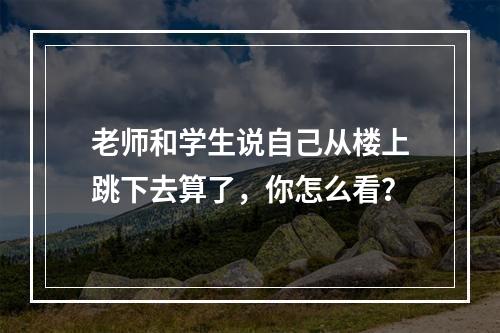 老师和学生说自己从楼上跳下去算了，你怎么看?